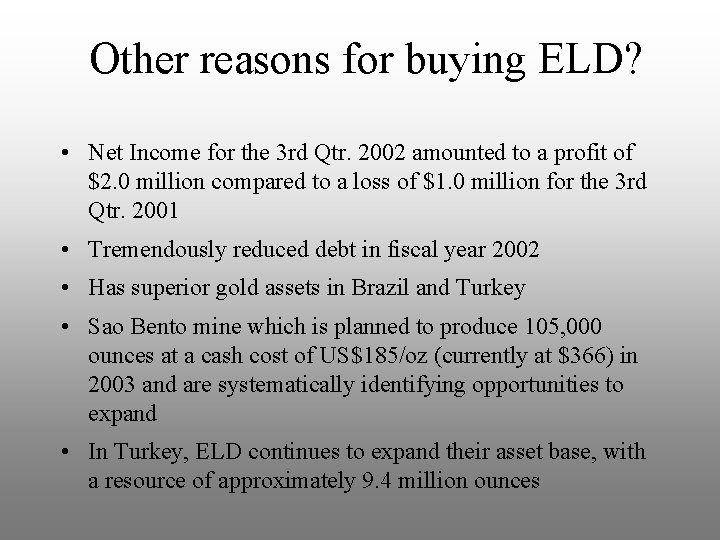 Other reasons for buying ELD?

• Net Income for the 3rd Qtr. 2002 amounted to a profit of $2.0 million compared to a loss of $1.0 million for the 3rd Qtr. 2001
• Tremendously reduced debt in fiscal year 2002
• Has superior gold assets in Brazil and Turkey
• Sao Bento mine which is planned to produce 105,000 ounces at a cash cost of US$185/oz (currently at $366) in 2003 and are systematically identifying opportunities to expand
• In Turkey, ELD continues to expand their asset base, with a resource of approximately 9.4 million ounces